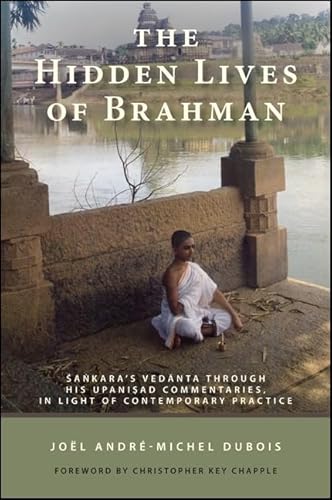 THE HIDDEN LIVES OF BRAHMAN

ŚAṄKARA'S VEDĀNTA THROUGH HIS UPANIṢAD COMMENTARIES, IN LIGHT OF CONTEMPORARY PRACTICE

JOËL ANDRÉ-MICHEL DUBOIS

FOREWORD BY CHRISTOPHER KEY CHAPPLE